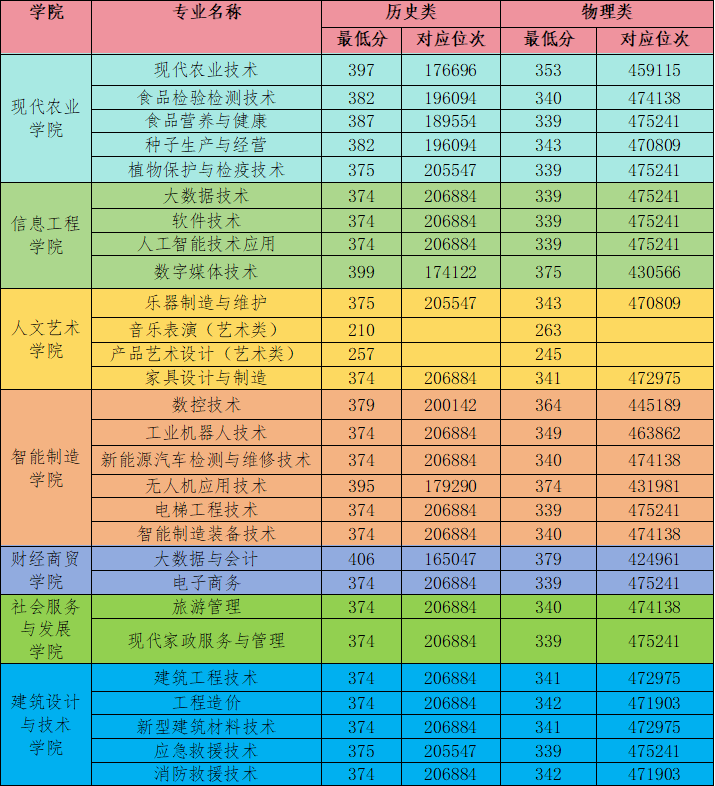 | 学院 | 专业名称 | 历史类 |  | 物理类 |  |
|---|---|---|---|---|---|
|  |  | 最低分 | 对应位次 | 最低分 | 对应位次 |
| 现代农业学院 | 现代农业技术 | 397 | 176696 | 353 | 459115 |
|  | 食品检验检测技术 | 382 | 196094 | 340 | 474138 |
|  | 食品营养与健康 | 387 | 189554 | 339 | 475241 |
|  | 种子生产与经营 | 382 | 196094 | 343 | 470809 |
|  | 植物保护与检疫技术 | 375 | 205547 | 339 | 475241 |
| 信息工程学院 | 大数据技术 | 374 | 206884 | 339 | 475241 |
|  | 软件技术 | 374 | 206884 | 339 | 475241 |
|  | 人工智能技术应用 | 374 | 206884 | 339 | 475241 |
|  | 数字媒体技术 | 399 | 174122 | 375 | 430566 |
| 人文艺术学院 | 乐器制造与维护 | 375 | 205547 | 343 | 470809 |
|  | 音乐表演（艺术类） | 210 |  | 263 |  |
|  | 产品艺术设计（艺术类） | 257 |  | 245 |  |
|  | 家具设计与制造 | 374 | 206884 | 341 | 472975 |
| 智能制造学院 | 数控技术 | 379 | 200142 | 364 | 445189 |
|  | 工业机器人技术 | 374 | 206884 | 349 | 463862 |
|  | 新能源汽车检测与维修技术 | 374 | 206884 | 340 | 474138 |
|  | 无人机应用技术 | 395 | 179290 | 374 | 431981 |
|  | 电梯工程技术 | 374 | 206884 | 339 | 475241 |
|  | 智能制造装备技术 | 374 | 206884 | 340 | 474138 |
| 财经商贸学院 | 大数据与会计 | 406 | 165047 | 379 | 424961 |
|  | 电子商务 | 374 | 206884 | 339 | 475241 |
| 社会服务与发展学院 | 旅游管理 | 374 | 206884 | 340 | 474138 |
|  | 现代家政服务与管理 | 374 | 206884 | 339 | 475241 |
| 建筑设计与技术学院 | 建筑工程技术 | 374 | 206884 | 341 | 472975 |
|  | 工程造价 | 374 | 206884 | 342 | 471903 |
|  | 新型建筑材料技术 | 374 | 206884 | 341 | 472975 |
|  | 应急救援技术 | 375 | 205547 | 339 | 475241 |
|  | 消防救援技术 | 374 | 206884 | 342 | 471903 |